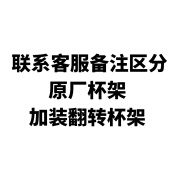 联系客服备注区分
原厂杯架
加装翻转杯架